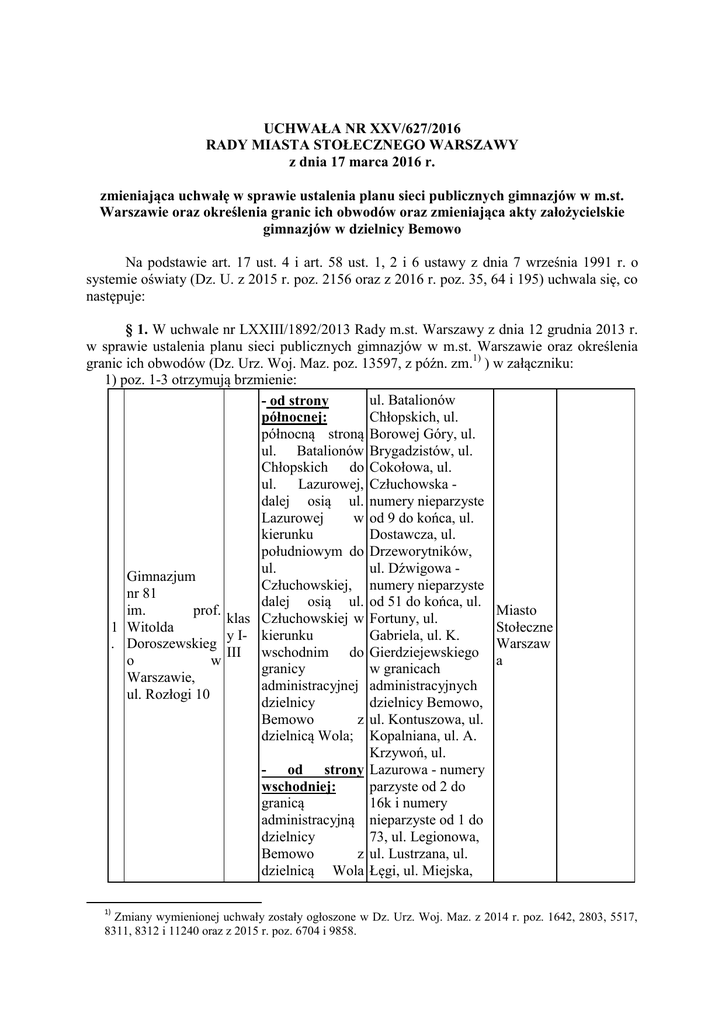 UCHWAŁA NR XXV/627/2016
RADY MIASTA STOŁECZNEGO WARSZAWY
z dnia 17 marca 2016 r.

zmieniająca uchwałę w sprawie ustalenia planu sieci publicznych gimnazjów w m.st. Warszawie oraz określenia granic ich obwodów oraz zmieniająca akty założycielskie gimnazjów w dzielnicy Bemowo

Na podstawie art. 17 ust. 4 i art. 58 ust. 1, 2 i 6 ustawy z dnia 7 września 1991 r. o systemie oświaty (Dz. U. z 2015 r. poz. 2156 oraz z 2016 r. poz. 35, 64 i 195) uchwala się, co następuje:

§ 1. W uchwale nr LXXIII/1892/2013 Rady m.st. Warszawy z dnia 12 grudnia 2013 r. w sprawie ustalenia planu sieci publicznych gimnazjów w m.st. Warszawie oraz określenia granic ich obwodów (Dz. Urz. Woj. Maz. poz. 13597, z późn. zm.$^{1)}$ ) w załączniku:
1) poz. 1-3 otrzymują brzmienie:

| 1. | Gimnazjum nr 81 im. prof. Witolda Doroszewskiego w Warszawie, ul. Rozłogi 10 | klasy I-III | - od strony północnej: północną stroną ul. Batalionów Chłopskich do ul. Lazurowej, dalej osią ul. Lazurowej w kierunku południowym do ul. Człuchowskiej, dalej osią ul. Człuchowskiej w kierunku wschodnim do granicy administracyjnej dzielnicy Bemowo z dzielnicą Wola; - od strony wschodniej: granicą administracyjną dzielnicy Bemowo z dzielnicą Wola | ul. Batalionów Chłopskich, ul. Borowej Góry, ul. Brygadzistów, ul. Cokołowa, ul. Człuchowska - numery nieparzyste od 9 do końca, ul. Dostawcza, ul. Drzeworytników, ul. Dźwigowa - numery nieparzyste od 51 do końca, ul. Fortuny, ul. Gabriela, ul. K. Gierdziejewskiego w granicach administracyjnych dzielnicy Bemowo, ul. Kontuszowa, ul. Kopalniana, ul. A. Krzywoń, ul. Lazurowa - numery parzyste od 2 do 16k i numery nieparzyste od 1 do 73, ul. Legionowa, ul. Lustrzana, ul. Łęgi, ul. Miejska, | Miasto Stołeczne Warszawa | |

$^{1)}$ Zmiany wymienionej uchwały zostały ogłoszone w Dz. Urz. Woj. Maz. z 2014 r. poz. 1642, 2803, 5517, 8311, 8312 i 11240 oraz z 2015 r. poz. 6704 i 9858.